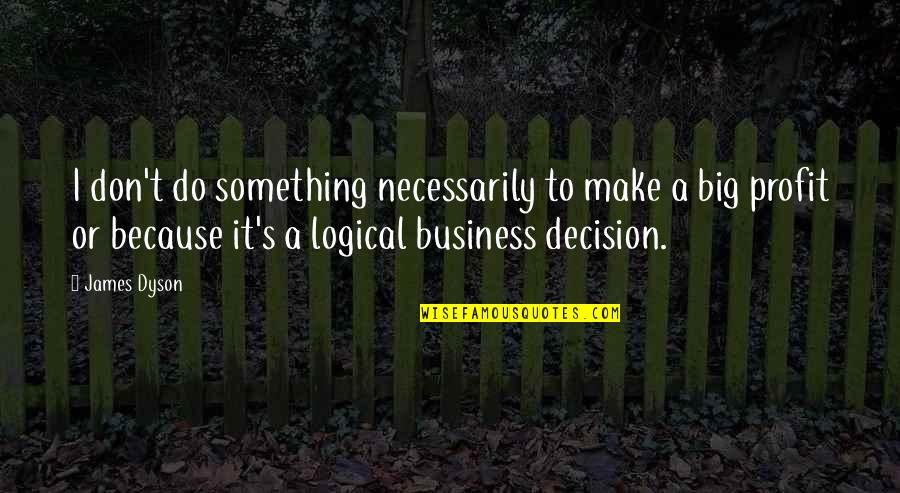 I don't do something necessarily to make a big profit or because it's a logical business decision.

James Dyson

WISEFAMOUSQUOTES.COM